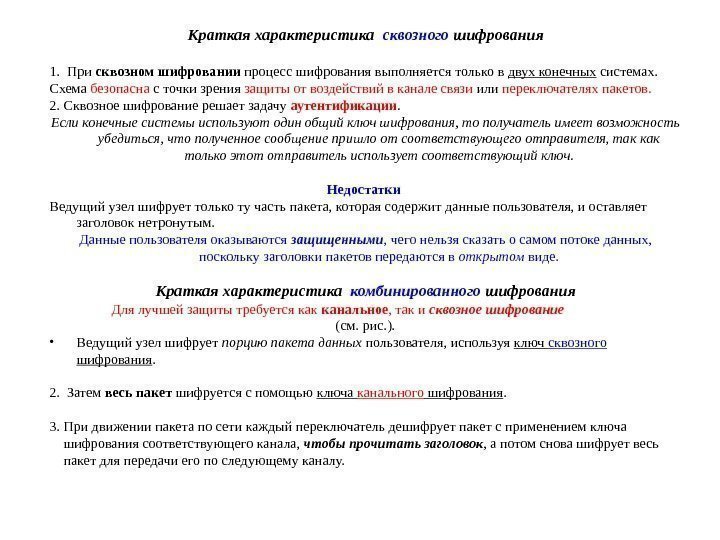 Краткая характеристика сквозного шифрования

1. При сквозном шифровании процесс шифрования выполняется только в двух конечных системах. Схема безопасна с точки зрения защиты от воздействий в канале связи или переключателях пакетов.
2. Сквозное шифрование решает задачу аутентификации.
Если конечные системы используют один общий ключ шифрования, то получатель имеет возможность убедиться, что полученное сообщение пришло от соответствующего отправителя, так как только этот отправитель использует соответствующий ключ.

Недостатки
Ведущий узел шифрует только ту часть пакета, которая содержит данные пользователя, и оставляет заголовок нетронутым.
Данные пользователя оказываются защищенными, чего нельзя сказать о самом потоке данных, поскольку заголовки пакетов передаются в открытом виде.

Краткая характеристика комбинированного шифрования
Для лучшей защиты требуется как канальное, так и сквозное шифрование
(см. рис.).
• Ведущий узел шифрует порцию пакета данных пользователя, используя ключ сквозного шифрования.

2. Затем весь пакет шифруется с помощью ключа канального шифрования.

3. При движении пакета по сети каждый переключатель дешифрует пакет с применением ключа шифрования соответствующего канала, чтобы прочитать заголовок, а потом снова шифрует весь пакет для передачи его по следующему каналу.